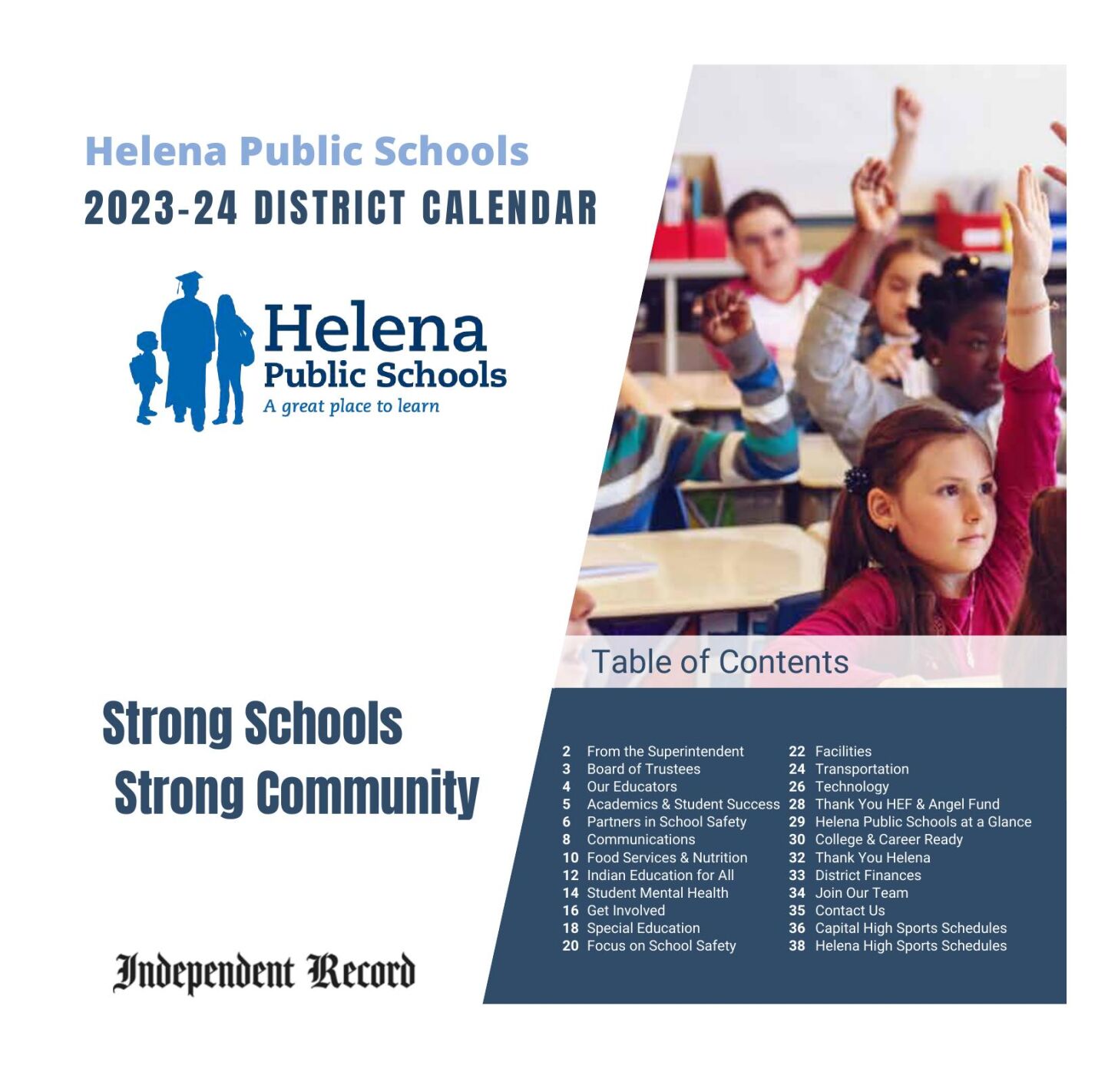 Helena Public Schools
2023-24 DISTRICT CALENDAR

Helena
Public Schools
A great place to learn

Strong Schools
Strong Community

Independent Record

Table of Contents

2 From the Superintendent
3 Board of Trustees
4 Our Educators
5 Academics & Student Success
6 Partners in School Safety
8 Communications
10 Food Services & Nutrition
12 Indian Education for All
14 Student Mental Health
16 Get Involved
18 Special Education
20 Focus on School Safety

22 Facilities
24 Transportation
26 Technology
28 Thank You HEF & Angel Fund
29 Helena Public Schools at a Glance
30 College & Career Ready
32 Thank You Helena
33 District Finances
34 Join Our Team
35 Contact Us
36 Capital High Sports Schedules
38 Helena High Sports Schedules